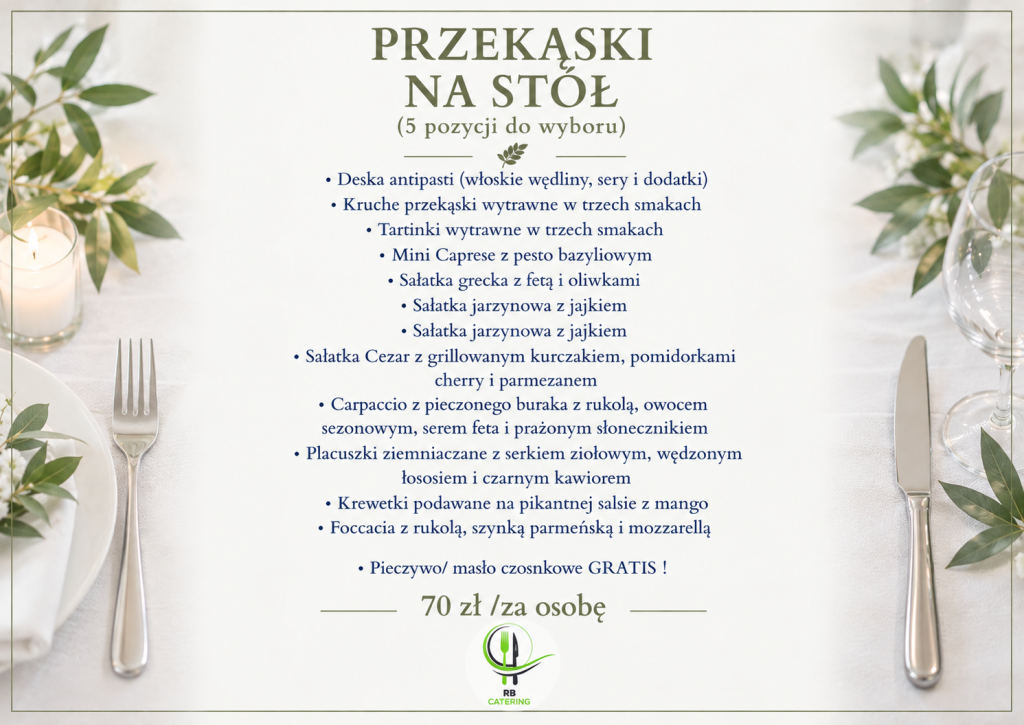 PRZEKĄSKI
NA STÓŁ
(5 pozycji do wyboru)

• Deska antipasti (włoskie wędliny, sery i dodatki)
• Kruche przekąski wytrawne w trzech smakach
• Tartinki wytrawne w trzech smakach
• Mini Caprese z pesto bazyliowym
• Sałatka grecka z fetą i oliwkami
• Sałatka jarzynowa z jajkiem
• Sałatka jarzynowa z jajkiem
• Sałatka Cezar z grillowanym kurczakiem, pomidorkami cherry i parmezanem
• Carpaccio z pieczonego buraka z rukolą, owocem sezonowym, serem feta i prażonym słonecznikiem
• Placuszki ziemniaczane z serkiem ziołowym, wędzonym łososiem i czarnym kawiorem
• Krewetki podawane na pikantnej salsie z mango
• Foccacia z rukolą, szynką parmeńską i mozzarellą

• Pieczywo/ masło czosnkowe GRATIS !

70 zł /za osobę

RB
CATERING